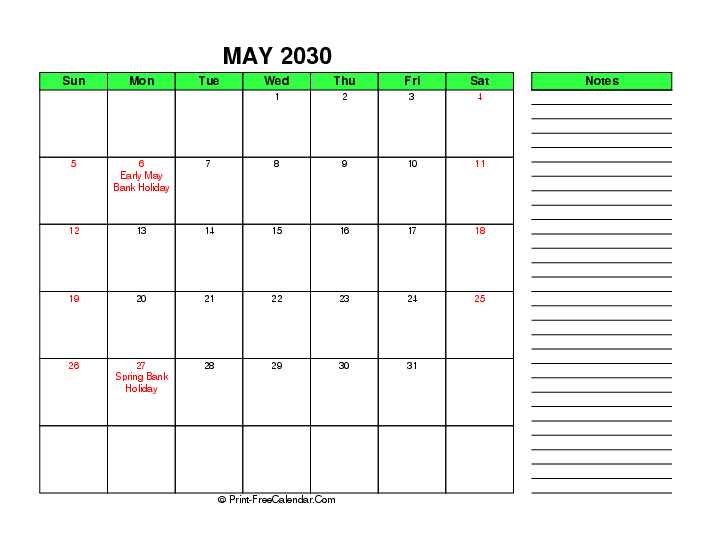 MAY 2030

| Sun | Mon | Tue | Wed | Thu | Fri | Sat |
|---|---|---|---|---|---|---|
| | | | 1 | 2 | 3 | 4 |
| 5 | 6 Early May Bank Holiday | 7 | 8 | 9 | 10 | 11 |
| 12 | 13 | 14 | 15 | 16 | 17 | 18 |
| 19 | 20 | 21 | 22 | 23 | 24 | 25 |
| 26 | 27 Spring Bank Holiday | 28 | 29 | 30 | 31 | |
| | | | | | | |

Notes

© Print-FreeCalendar.Com